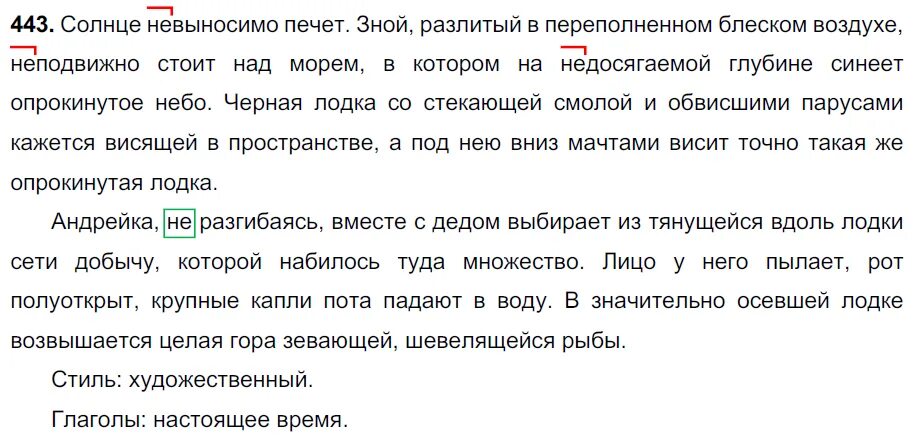 **443.** Солнце невыносимо печет. Зной, разлитый в переполненном блеском воздухе, неподвижно стоит над морем, в котором на недосягаемой глубине синеет опрокинутое небо. Черная лодка со стекающей смолой и обвисшими парусами кажется висящей в пространстве, а под нею вниз мачтами висит точно такая же опрокинутая лодка.

Андрейка, не разгибаясь, вместе с дедом выбирает из тянущейся вдоль лодки сети добычу, которой набилось туда множество. Лицо у него пылает, рот полуоткрыт, крупные капли пота падают в воду. В значительно осевшей лодке возвышается целая гора зевающей, шевелящейся рыбы.

Стиль: художественный.

Глаголы: настоящее время.